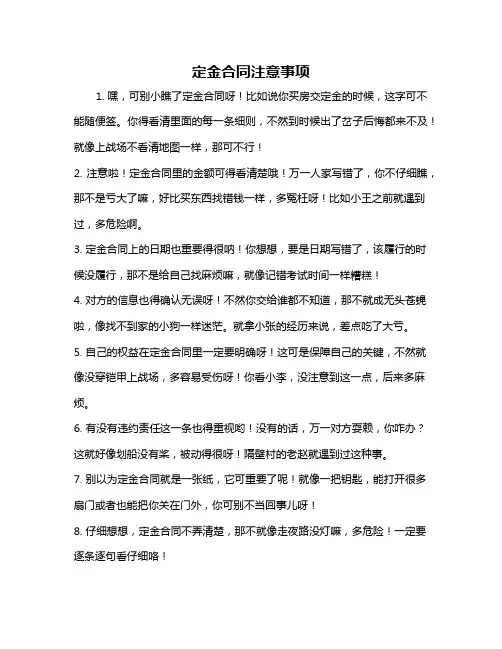 定金合同注意事项

1. 嘿，可别小瞧了定金合同呀！比如说你买房交定金的时候，这字可不能随便签。你得看清里面的每一条细则，不然到时候出了岔子后悔都来不及！就像上战场不看清地图一样，那可不行！

2. 注意啦！定金合同里的金额可得看清楚哦！万一人家写错了，你不仔细瞧，那不是亏大了嘛，好比买东西找错钱一样，多冤枉呀！比如小王之前就遇到过，多危险啊。

3. 定金合同上的日期也重要得很呐！你想想，要是日期写错了，该履行的时候没履行，那不是给自己找麻烦嘛，就像记错考试时间一样糟糕！

4. 对方的信息也得确认无误呀！不然你交给谁都不知道，那不就成无头苍蝇啦，像找不到家的小狗一样迷茫。就拿小张的经历来说，差点吃了大亏。

5. 自己的权益在定金合同里一定要明确呀！这可是保障自己的关键，不然就像没穿铠甲上战场，多容易受伤呀！你看小李，没注意到这一点，后来多麻烦。

6. 有没有违约责任这一条也得重视哟！没有的话，万一对方耍赖，你咋办？这就好像划船没有桨，被动得很呀！隔壁村的老赵就遇到过这种事。

7. 别以为定金合同就是一张纸，它可重要了呢！就像一把钥匙，能打开很多扇门或者也能把你关在门外，你可别不当回事儿呀！

8. 仔细想想，定金合同不弄清楚，那不就像走夜路没灯嘛，多危险！一定要逐条逐句看仔细咯！